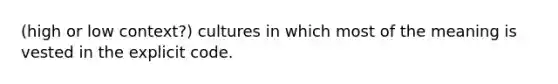 (high or low context?) cultures in which most of the meaning is vested in the explicit code.